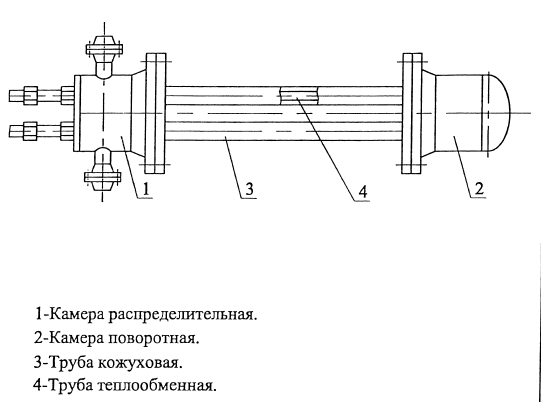 1

3

4

2

1-Камера распределительная.
2-Камера поворотная.
3-Труба кожуховая.
4-Труба теплообменная.